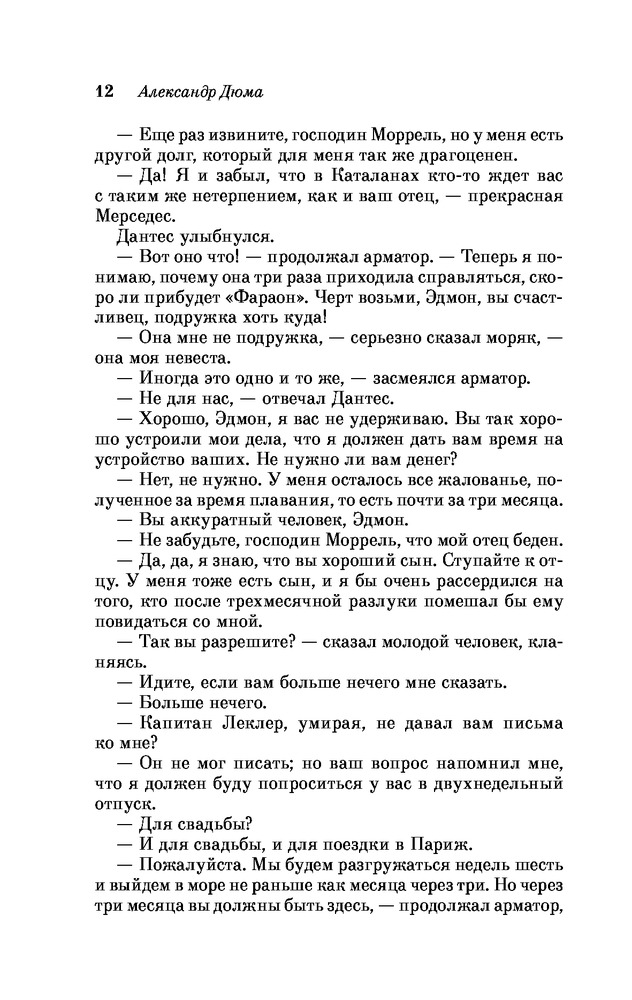 12 Александр Дюма

— Еще раз извините, господин Моррель, но у меня есть другой долг, который для меня так же драгоценен.

— Да! Я и забыл, что в Каталанах кто-то ждет вас с таким же нетерпением, как и ваш отец, — прекрасная Мерседес.

Дантес улыбнулся.

— Вот оно что! — продолжал арматор. — Теперь я понимаю, почему она три раза приходила справляться, скоро ли прибудет «Фараон». Черт возьми, Эдмон, вы счастливец, подружка хоть куда!

— Она мне не подружка, — серьезно сказал моряк, — она моя невеста.

— Иногда это одно и то же, — засмеялся арматор.

— Не для нас, — отвечал Дантес.

— Хорошо, Эдмон, я вас не удерживаю. Вы так хорошо устроили мои дела, что я должен дать вам время на устройство ваших. Не нужно ли вам денег?

— Нет, не нужно. У меня осталось все жалованье, полученное за время плавания, то есть почти за три месяца.

— Вы аккуратный человек, Эдмон.

— Не забудьте, господин Моррель, что мой отец беден.

— Да, да, я знаю, что вы хороший сын. Ступайте к отцу. У меня тоже есть сын, и я бы очень рассердился на того, кто после трехмесячной разлуки помешал бы ему повидаться со мной.

— Так вы разрешите? — сказал молодой человек, кланяясь.

— Идите, если вам больше нечего мне сказать.

— Больше нечего.

— Капитан Леклер, умирая, не давал вам письма ко мне?

— Он не мог писать; но ваш вопрос напомнил мне, что я должен буду попроситься у вас в двухнедельный отпуск.

— Для свадьбы?

— И для свадьбы, и для поездки в Париж.

— Пожалуйста. Мы будем разгружаться недель шесть и выйдем в море не раньше как месяца через три. Но через три месяца вы должны быть здесь, — продолжал арматор,